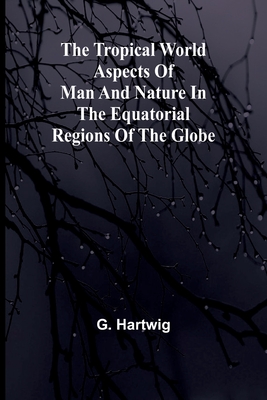 The Tropical World Aspects Of Man And Nature In The Equatorial Regions Of The Globe

G. Hartwig